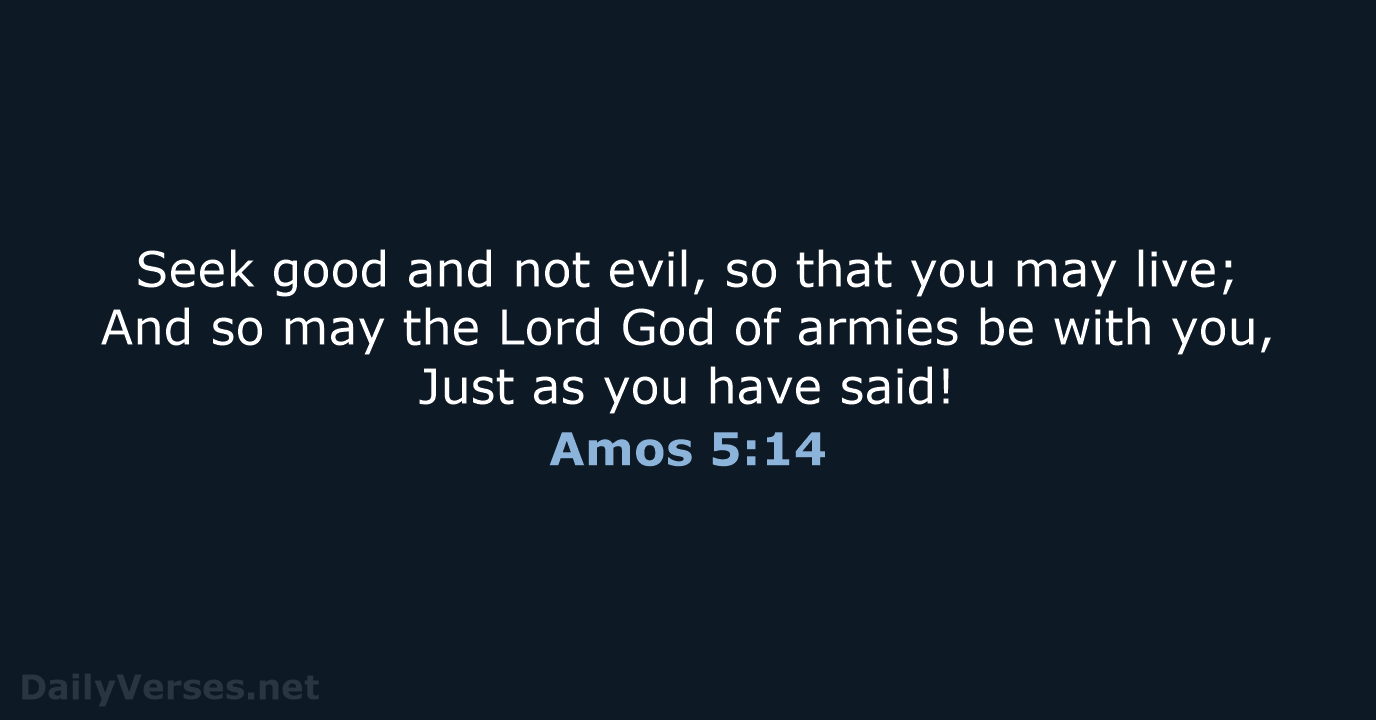 Seek good and not evil, so that you may live;
And so may the Lord God of armies be with you,
Just as you have said!

Amos 5:14

DailyVerses.net